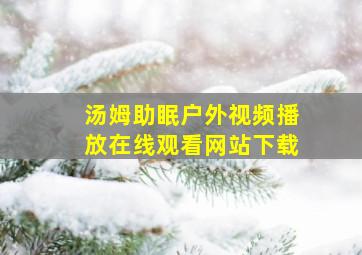 汤姆助眠户外视频播放在线观看网站下载